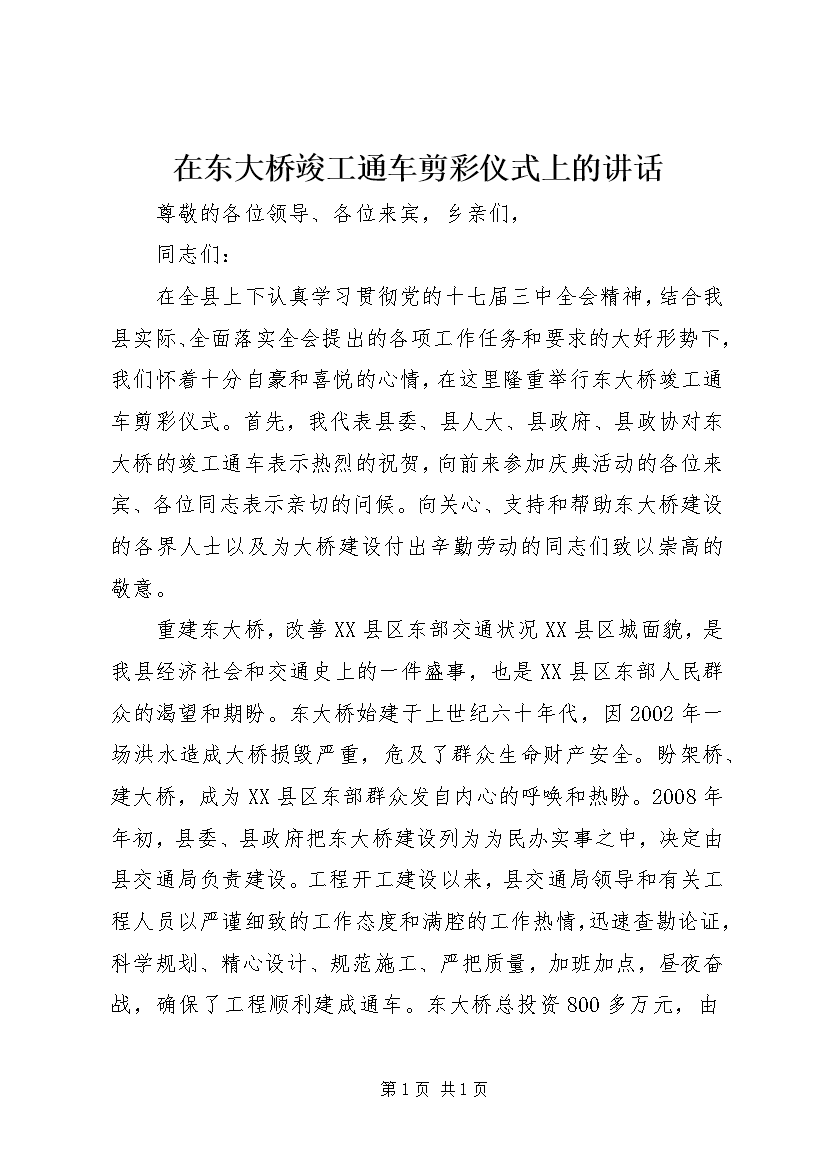 在东大桥竣工通车剪彩仪式上的讲话

尊敬的各位领导、各位来宾，乡亲们，

同志们：

在全县上下认真学习贯彻党的十七届三中全会精神，结合我县实际、全面落实全会提出的各项工作任务和要求的大好形势下，我们怀着十分自豪和喜悦的心情，在这里隆重举行东大桥竣工通车剪彩仪式。首先，我代表县委、县人大、县政府、县政协对东大桥的竣工通车表示热烈的祝贺，向前来参加庆典活动的各位来宾、各位同志表示亲切的问候。向关心、支持和帮助东大桥建设的各界人士以及为大桥建设付出辛勤劳动的同志们致以崇高的敬意。

重建东大桥，改善XX县区东部交通状况XX县区城面貌，是我县经济社会和交通史上的一件盛事，也是XX县区东部人民群众的渴望和期盼。东大桥始建于上世纪六十年代，因2002年一场洪水造成大桥损毁严重，危及了群众生命财产安全。盼架桥、建大桥，成为XX县区东部群众发自内心的呼唤和热盼。2008年年初，县委、县政府把东大桥建设列为为民办实事之中，决定由县交通局负责建设。工程开工建设以来，县交通局领导和有关工程人员以严谨细致的工作态度和满腔的工作热情，迅速查勘论证，科学规划、精心设计、规范施工、严把质量，加班加点，昼夜奋战，确保了工程顺利建成通车。东大桥总投资800多万元，由

第1页 共1页